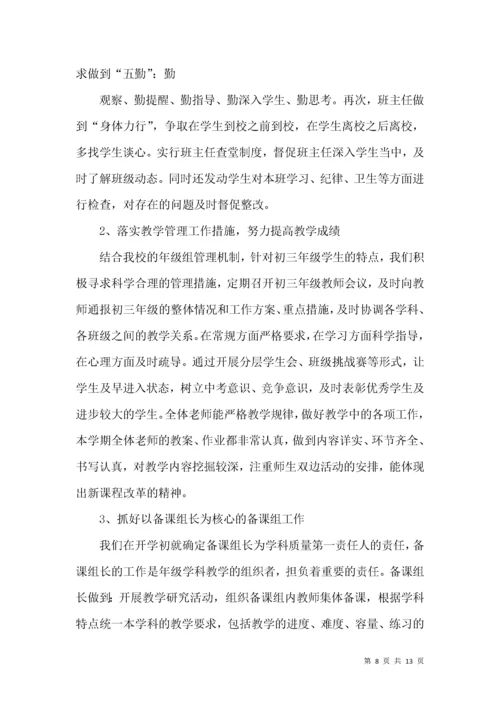 求做到“五勤”：勤

观察、勤提醒、勤指导、勤深入学生、勤思考。再次，班主任做到“身体力行”，争取在学生到校之前到校，在学生离校之后离校，多找学生谈心。实行班主任查堂制度，督促班主任深入学生当中，及时了解班级动态。同时还发动学生对本班学习、纪律、卫生等方面进行检查，对存在的问题及时督促整改。

2、落实教学管理工作措施，努力提高教学成绩

结合我校的年级组管理机制，针对初三年级学生的特点，我们积极寻求科学合理的管理措施，定期召开初三年级教师会议，及时向教师通报初三年级的整体情况和工作方案、重点措施，及时协调各学科、各班级之间的教学关系。在常规方面严格要求，在学习方面科学指导，在心理方面及时疏导。通过开展分层学生会、班级挑战赛等形式，让学生及早进入状态，树立中考意识、竞争意识，及时表彰优秀学生及进步较大的学生。全体老师能严格教学规律，做好教学中的各项工作，本学期全体老师的教案、作业都非常认真，做到内容详实、环节齐全、书写认真，对教学内容挖掘较深，注重师生双边活动的安排，能体现出新课程改革的精神。

3、抓好以备课组长为核心的备课组工作

我们在开学初就确定备课组长为学科质量第一责任人的责任，备课组长的工作是年级学科教学的组织者，担负着重要的责任。备课组长做到：开展教学研究活动，组织备课组内教师集体备课，根据学科特点统一本学科的教学要求，包括教学的进度、难度、容量、练习的

第 8 页 共 13 页